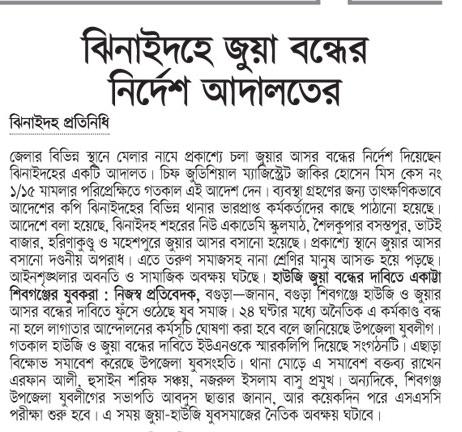 ঝিনাইদহে জুয়া বন্ধের নির্দেশ আদালতের

ঝিনাইদহ প্রতিনিধি

জেলার বিভিন্ন স্থানে মেলার নামে প্রকাশ্যে চলা জুয়ার আসর বন্ধের নির্দেশ দিয়েছেন ঝিনাইদহের একটি আদালত। চিফ জুডিশিয়াল ম্যাজিস্ট্রেট জাকির হোসেন মিস কেস নং ১/১৫ মামলার পরিপ্রেক্ষিতে গতকাল এই আদেশ দেন। ব্যবস্থা গ্রহণের জন্য তাৎক্ষণিকভাবে আদেশের কপি ঝিনাইদহের বিভিন্ন থানার ভারপ্রাপ্ত কর্মকর্তাদের কাছে পাঠানো হয়েছে। আদেশে বলা হয়েছে, ঝিনাইদহ শহরের নিউ একাডেমি স্কুলমাঠ, শৈলকুপার বসন্তপুর, ভাটই বাজার, হরিণাকুণ্ডু ও মহেশপুরে জুয়ার আসর বসানো হয়েছে। প্রকাশ্যে স্থানে জুয়ার আসর বসানো দণ্ডনীয় অপরাধ। এতে তরুণ সমাজসহ নানা শ্রেণির মানুষ আসক্ত হয়ে পড়ছে। আইনশৃঙ্খলার অবনতি ও সামাজিক অবক্ষয় ঘটছে। হাউজি জুয়া বন্ধের দাবিতে একাট্টা শিবগঞ্জের যুবকরা : নিজস্ব প্রতিবেদক, বগুড়া—জানান, বগুড়া শিবগঞ্জে হাউজি ও জুয়ার আসর বন্ধের দাবিতে ফুঁসে ওঠেছে যুব সমাজ। ২৪ ঘণ্টার মধ্যে অনৈতিক এ কর্মকাণ্ড বন্ধ না হলে লাগাতার আন্দোলনের কর্মসূচি ঘোষণা করা হবে বলে জানিয়েছে উপজেলা যুবলীগ। গতকাল হাউজি ও জুয়া বন্ধের দাবিতে ইউএনওকে স্মারকলিপি দিয়েছে সংগঠনটি। এছাড়া বিক্ষোভ সমাবেশ করেছে উপজেলা যুবসংহতি। থানা মোড়ে এ সমাবেশ বক্তব্য রাখেন এরফান আলী, হুসাইন শরিফ সঞ্চয়, নজরুল ইসলাম বাসু প্রমুখ। অন্যদিকে, শিবগঞ্জ উপজেলা যুবলীগের সভাপতি আবদুস ছাত্তার জানান, আর কয়েকদিন পরে এসএসসি পরীক্ষা শুরু হবে। এ সময় জুয়া-হাউজি যুবসমাজের নৈতিক অবক্ষয় ঘটাবে।